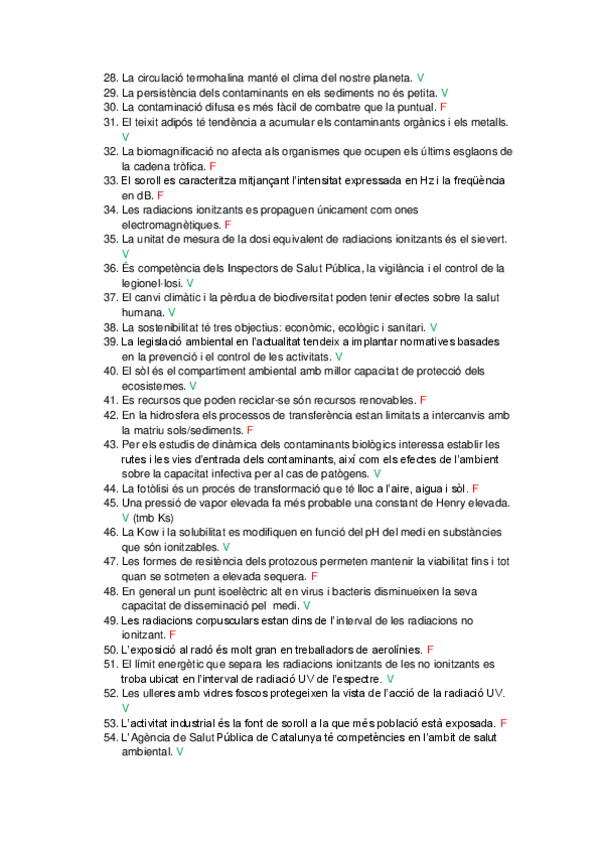 28. La circulació termohalina manté el clima del nostre planeta. V
29. La persistència dels contaminants en els sediments no és petita. V
30. La contaminació difusa es més fàcil de combatre que la puntual. F
31. El teixit adipós té tendència a acumular els contaminants orgànics i els metalls. V
32. La biomagnificació no afecta als organismes que ocupen els últims esglaons de la cadena tròfica. F
33. El soroll es caracteritza mitjançant l'intensitat expressada en Hz i la freqüència en dB. F
34. Les radiacions ionitzants es propaguen únicament com ones electromagnètiques. F
35. La unitat de mesura de la dosi equivalent de radiacions ionitzants és el sievert. V
36. És competència dels Inspectors de Salut Pública, la vigilància i el control de la legionel·losi. V
37. El canvi climàtic i la pèrdua de biodiversitat poden tenir efectes sobre la salut humana. V
38. La sostenibilitat té tres objectius: econòmic, ecològic i sanitari. V
39. La legislació ambiental en l'actualitat tendeix a implantar normatives basades en la prevenció i el control de les activitats. V
40. El sòl és el compartiment ambiental amb millor capacitat de protecció dels ecosistemes. V
41. Es recursos que poden reciclar-se són recursos renovables. F
42. En la hidrosfera els processos de transferència estan limitats a intercanvis amb la matriu sols/sediments. F
43. Per els estudis de dinàmica dels contaminants biològics interessa establir les rutes i les vies d'entrada dels contaminants, així com els efectes de l'ambient sobre la capacitat infectiva per al cas de patògens. V
44. La fotòlisi és un procés de transformació que té lloc a l'aire, aigua i sòl. F
45. Una pressió de vapor elevada fa més probable una constant de Henry elevada. V (tmb Ks)
46. La Kow i la solubilitat es modifiquen en funció del pH del medi en substàncies que són ionitzables. V
47. Les formes de resitència dels protozous permeten mantenir la viabilitat fins i tot quan se sotmeten a elevada sequera. F
48. En general un punt isoelèctric alt en virus i bacteris disminueixen la seva capacitat de disseminació pel medi. V
49. Les radiacions corpusculars estan dins de l'interval de les radiacions no ionitzant. F
50. L'exposició al radó és molt gran en treballadors de aerolínies. F
51. El límit energètic que separa les radiacions ionitzants de les no ionitzants es troba ubicat en l'interval de radiació UV de l'espectre. V
52. Les ulleres amb vidres foscos protegeixen la vista de l'acció de la radiació UV. V
53. L'activitat industrial és la font de soroll a la que més població està exposada. F
54. L'Agència de Salut Pública de Catalunya té competències en l'ambit de salut ambiental. V